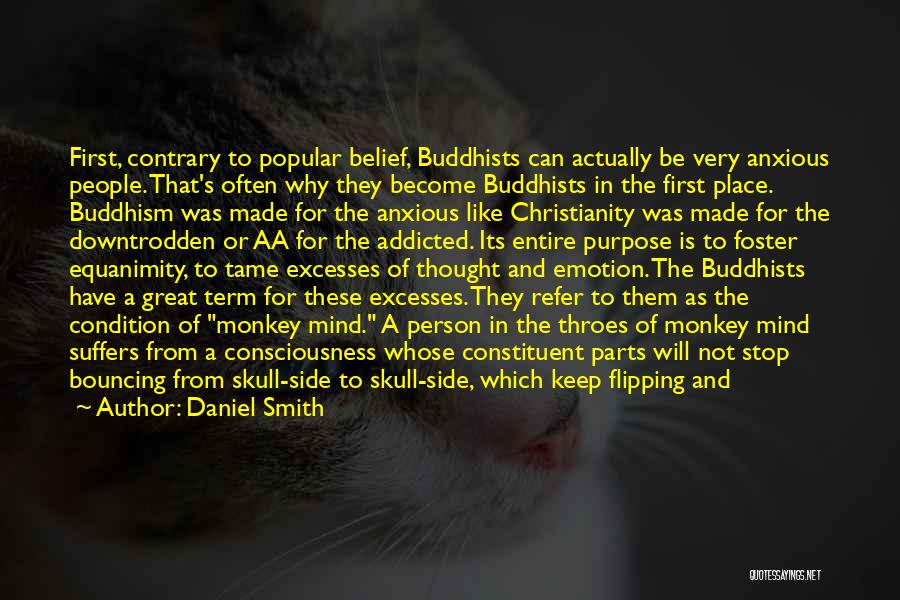 First, contrary to popular belief, Buddhists can actually be very anxious people. That's often why they become Buddhists in the first place. Buddhism was made for the anxious like Christianity was made for the downtrodden or AA for the addicted. Its entire purpose is to foster equanimity, to tame excesses of thought and emotion. The Buddhists have a great term for these excesses. They refer to them as the condition of "monkey mind." A person in the throes of monkey mind suffers from a consciousness whose constituent parts will not stop bouncing from skull-side to skull-side, which keep flipping and

~ Author: Daniel Smith

QUOTESSAYINGS.NET